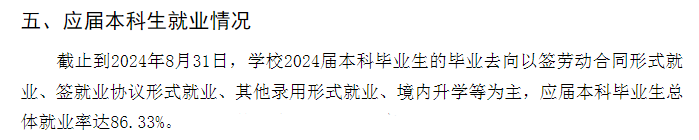 五、应届本科生就业情况

截止到2024年8月31日，学校2024届本科毕业生的毕业去向以签劳动合同形式就业、签就业协议形式就业、其他录用形式就业、境内升学等为主，应届本科毕业生总体就业率达86.33%。